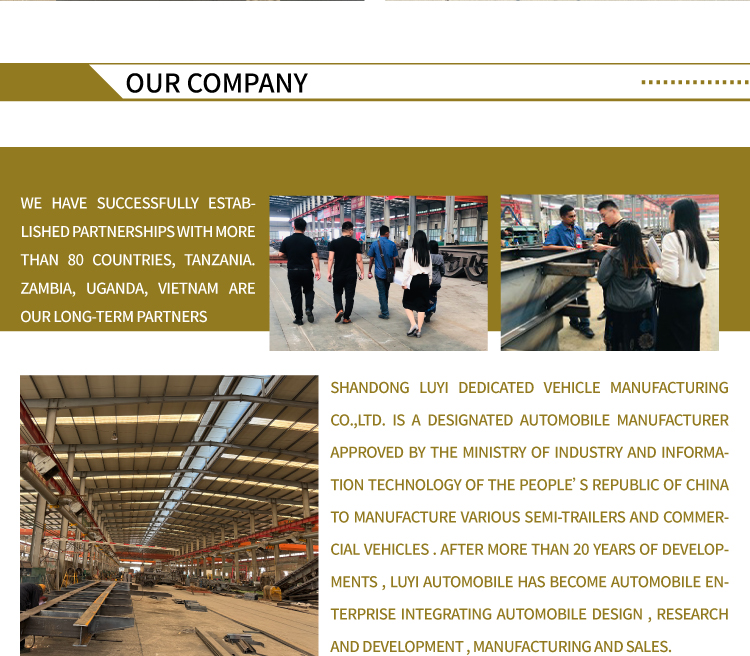 OUR COMPANY

WE HAVE SUCCESSFULLY ESTABLISHED PARTNERSHIPS WITH MORE THAN 80 COUNTRIES, TANZANIA. ZAMBIA, UGANDA, VIETNAM ARE OUR LONG-TERM PARTNERS

SHANDONG LUYI DEDICATED VEHICLE MANUFACTURING CO.,LTD. IS A DESIGNATED AUTOMOBILE MANUFACTURER APPROVED BY THE MINISTRY OF INDUSTRY AND INFORMATION TECHNOLOGY OF THE PEOPLE' S REPUBLIC OF CHINA TO MANUFACTURE VARIOUS SEMI-TRAILERS AND COMMERCIAL VEHICLES . AFTER MORE THAN 20 YEARS OF DEVELOPMENTS , LUYI AUTOMOBILE HAS BECOME AUTOMOBILE ENTERPRISE INTEGRATING AUTOMOBILE DESIGN , RESEARCH AND DEVELOPMENT , MANUFACTURING AND SALES.